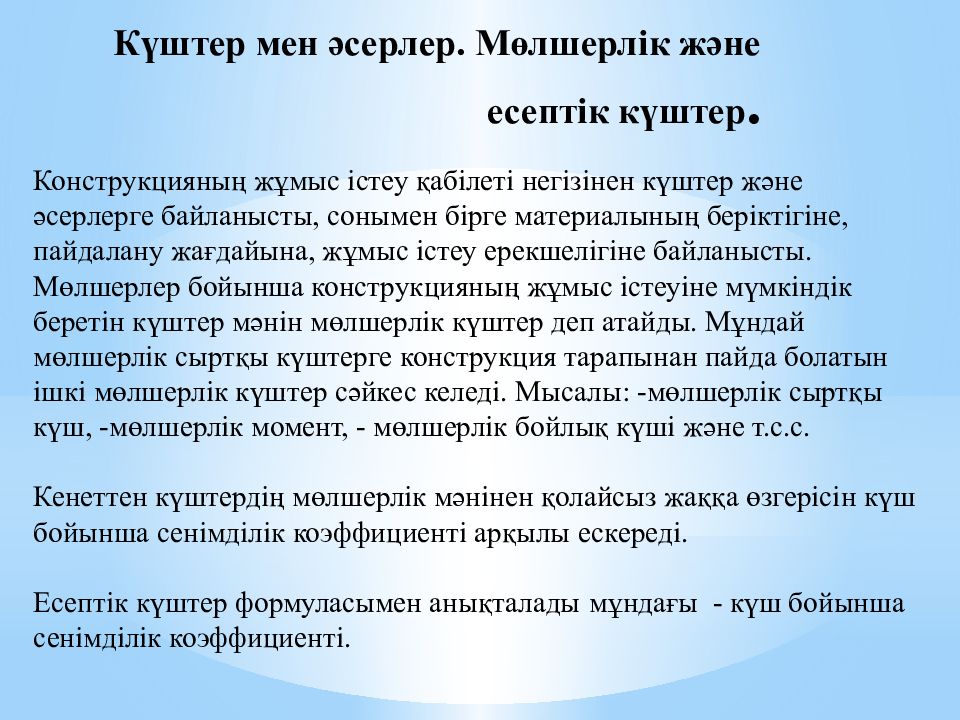 Күштер мен әсерлер. Мөлшерлік және есептік күштер.

Конструкцияның жұмыс істеу қабілеті негізінен күштер және әсерлерге байланысты, сонымен бірге материалының беріктігіне, пайдалану жағдайына, жұмыс істеу ерекшелігіне байланысты. Мөлшерлер бойынша конструкцияның жұмыс істеуіне мүмкіндік беретін күштер мәнін мөлшерлік күштер деп атайды. Мұндай мөлшерлік сыртқы күштерге конструкция тарапынан пайда болатын ішкі мөлшерлік күштер сәйкес келеді. Мысалы: -мөлшерлік сыртқы күш, -мөлшерлік момент, - мөлшерлік бойлық күші және т.с.с.

Кенеттен күштердің мөлшерлік мәнінен қолайсыз жаққа өзгерісін күш бойынша сенімділік коэффициенті арқылы ескереді.

Есептік күштер формуласымен анықталады мұндағы - күш бойынша сенімділік коэффициенті.